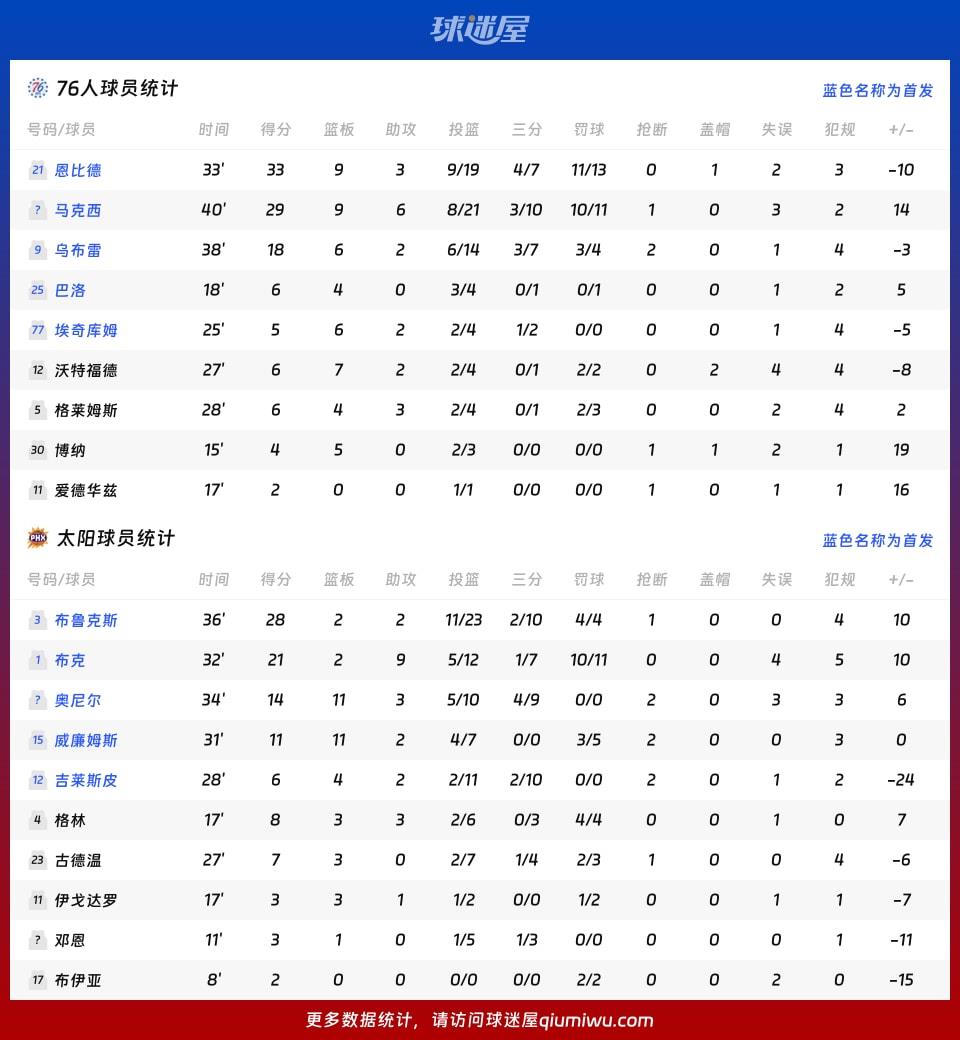 球迷屋

76人球员统计
蓝色名称为首发

| 号码/球员 | 时间 | 得分 | 篮板 | 助攻 | 投篮 | 三分 | 罚球 | 抢断 | 盖帽 | 失误 | 犯规 | +/- |
|---|---|---|---|---|---|---|---|---|---|---|---|---|
| 21 恩比德 | 33' | 33 | 9 | 3 | 9/19 | 4/7 | 11/13 | 0 | 1 | 2 | 3 | -10 |
| ? 马克西 | 40' | 29 | 9 | 6 | 8/21 | 3/10 | 10/11 | 1 | 0 | 3 | 2 | 14 |
| 9 乌布雷 | 38' | 18 | 6 | 2 | 6/14 | 3/7 | 3/4 | 2 | 0 | 1 | 4 | -3 |
| 25 巴洛 | 18' | 6 | 4 | 0 | 3/4 | 0/1 | 0/1 | 0 | 0 | 1 | 2 | 5 |
| 77 埃奇库姆 | 25' | 5 | 6 | 2 | 2/4 | 1/2 | 0/0 | 0 | 0 | 1 | 4 | -5 |
| 12 沃特福德 | 27' | 6 | 7 | 2 | 2/4 | 0/1 | 2/2 | 0 | 2 | 4 | 4 | -8 |
| 5 格莱姆斯 | 28' | 6 | 4 | 3 | 2/4 | 0/1 | 2/3 | 0 | 0 | 2 | 4 | 2 |
| 30 博纳 | 15' | 4 | 5 | 0 | 2/3 | 0/0 | 0/0 | 1 | 1 | 2 | 1 | 19 |
| 11 爱德华兹 | 17' | 2 | 0 | 0 | 1/1 | 0/0 | 0/0 | 1 | 0 | 1 | 1 | 16 |

太阳球员统计
蓝色名称为首发

| 号码/球员 | 时间 | 得分 | 篮板 | 助攻 | 投篮 | 三分 | 罚球 | 抢断 | 盖帽 | 失误 | 犯规 | +/- |
|---|---|---|---|---|---|---|---|---|---|---|---|---|
| 3 布鲁克斯 | 36' | 28 | 2 | 2 | 11/23 | 2/10 | 4/4 | 1 | 0 | 0 | 4 | 10 |
| 1 布克 | 32' | 21 | 2 | 9 | 5/12 | 1/7 | 10/11 | 0 | 0 | 4 | 5 | 10 |
| ? 奥尼尔 | 34' | 14 | 11 | 3 | 5/10 | 4/9 | 0/0 | 2 | 0 | 3 | 3 | 6 |
| 15 威廉姆斯 | 31' | 11 | 11 | 2 | 4/7 | 0/0 | 3/5 | 2 | 0 | 0 | 3 | 0 |
| 12 吉莱斯皮 | 28' | 6 | 4 | 2 | 2/11 | 2/10 | 0/0 | 2 | 0 | 1 | 2 | -24 |
| 4 格林 | 17' | 8 | 3 | 3 | 2/6 | 0/3 | 4/4 | 0 | 0 | 1 | 0 | 7 |
| 23 古德温 | 27' | 7 | 3 | 0 | 2/7 | 1/4 | 2/3 | 1 | 0 | 0 | 4 | -6 |
| 11 伊戈达罗 | 17' | 3 | 3 | 1 | 1/2 | 0/0 | 1/2 | 0 | 0 | 1 | 1 | -7 |
| ? 邓恩 | 11' | 3 | 1 | 0 | 1/5 | 1/3 | 0/0 | 0 | 0 | 0 | 1 | -11 |
| 17 布伊亚 | 8' | 2 | 0 | 0 | 0/0 | 0/0 | 2/2 | 0 | 0 | 2 | 0 | -15 |

更多数据统计，请访问球迷屋qiumiwu.com